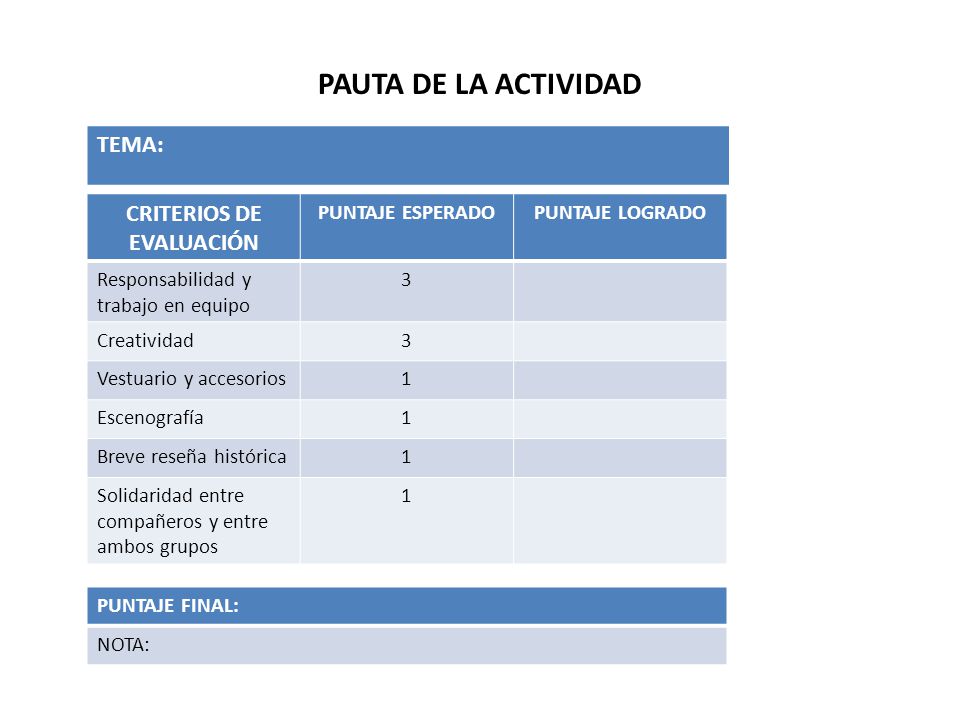 PAUTA DE LA ACTIVIDAD

TEMA:

| CRITERIOS DE EVALUACIÓN | PUNTAJE ESPERADO | PUNTAJE LOGRADO |
|---|---|---|
| Responsabilidad y trabajo en equipo | 3 | |
| Creatividad | 3 | |
| Vestuario y accesorios | 1 | |
| Escenografía | 1 | |
| Breve reseña histórica | 1 | |
| Solidaridad entre compañeros y entre ambos grupos | 1 | |

PUNTAJE FINAL:

NOTA: